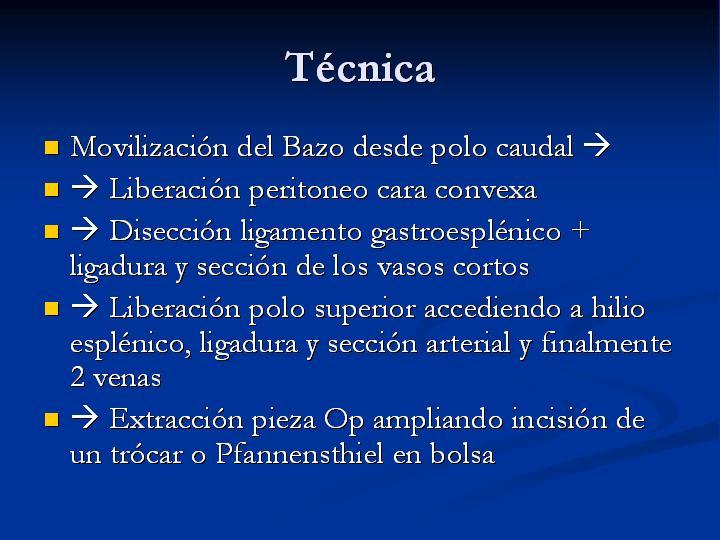 Técnica

- Movilización del Bazo desde polo caudal →
- → Liberación peritoneo cara convexa
- → Disección ligamento gastroesplénico + ligadura y sección de los vasos cortos
- → Liberación polo superior accediendo a hilio esplénico, ligadura y sección arterial y finalmente 2 venas
- → Extracción pieza Op ampliando incisión de un trócar o Pfannensthiel en bolsa